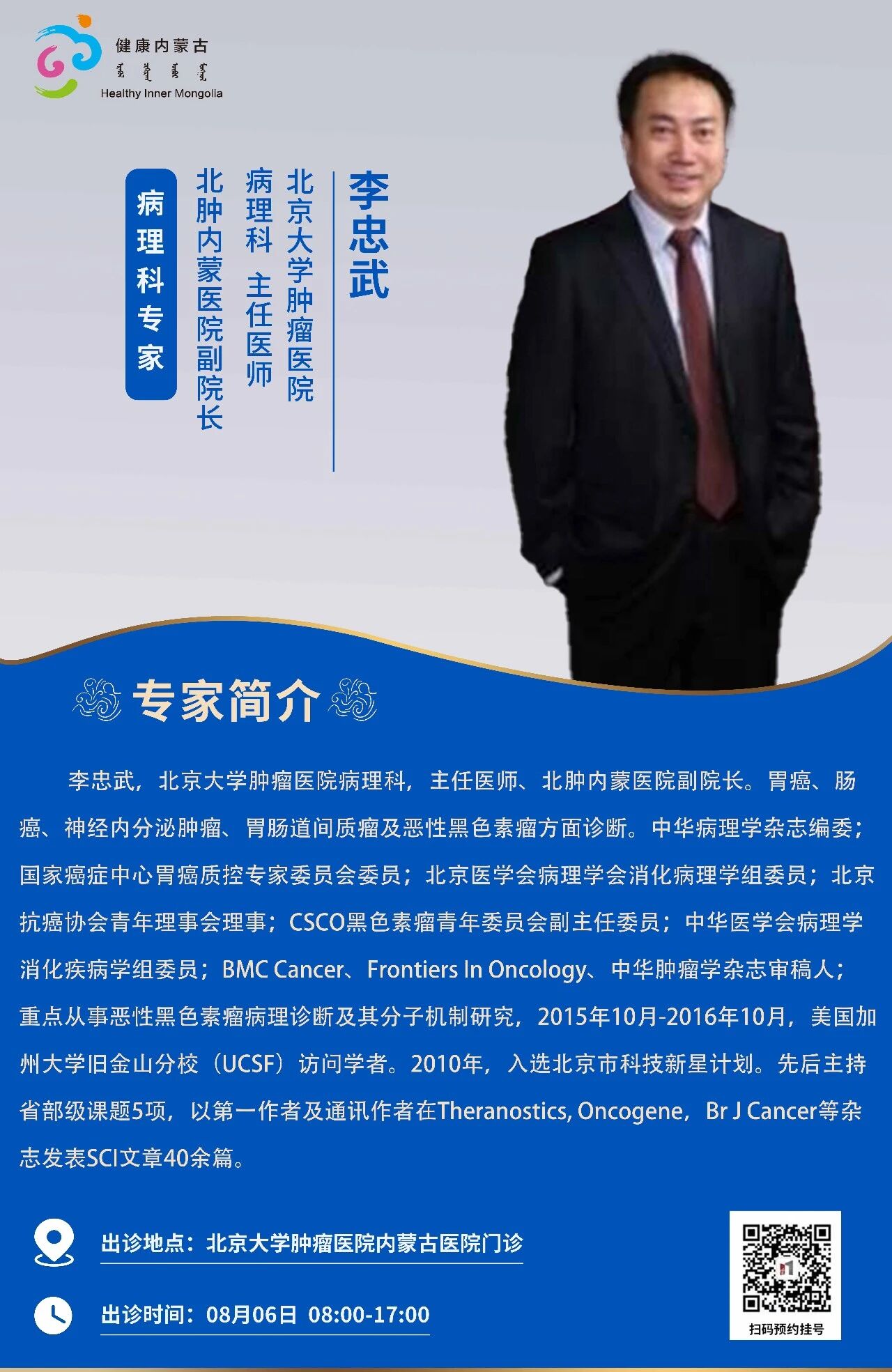 健康内蒙古
Healthy Inner Mongolia

李忠武

北京大学肿瘤医院
病理科 主任医师
北肿内蒙医院副院长

病理科专家

专家简介

李忠武，北京大学肿瘤医院病理科，主任医师、北肿内蒙医院副院长。胃癌、肠癌、神经内分泌肿瘤、胃肠道间质瘤及恶性黑色素瘤方面诊断。中华病理学杂志编委；国家癌症中心胃癌质控专家委员会委员；北京医学会病理学会消化病理学组委员；北京抗癌协会青年理事会理事；CSCO黑色素瘤青年委员会副主任委员；中华医学会病理学消化疾病学组委员；BMC Cancer、Frontiers In Oncology、中华肿瘤学杂志审稿人；重点从事恶性黑色素瘤病理诊断及其分子机制研究，2015年10月-2016年10月，美国加州大学旧金山分校（UCSF）访问学者。2010年，入选北京市科技新星计划。先后主持省部级课题5项，以第一作者及通讯作者在Theranostics, Oncogene，Br J Cancer等杂志发表SCI文章40余篇。

出诊地点：北京大学肿瘤医院内蒙古医院门诊

出诊时间：08月06日 08:00-17:00

扫码预约挂号